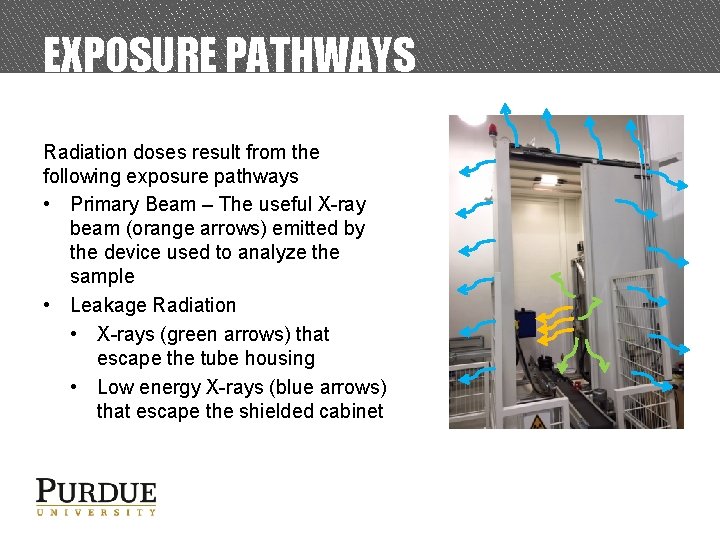 EXPOSURE PATHWAYS

Radiation doses result from the following exposure pathways

• Primary Beam – The useful X-ray beam (orange arrows) emitted by the device used to analyze the sample
• Leakage Radiation
  • X-rays (green arrows) that escape the tube housing
  • Low energy X-rays (blue arrows) that escape the shielded cabinet

PURDUE
UNIVERSITY